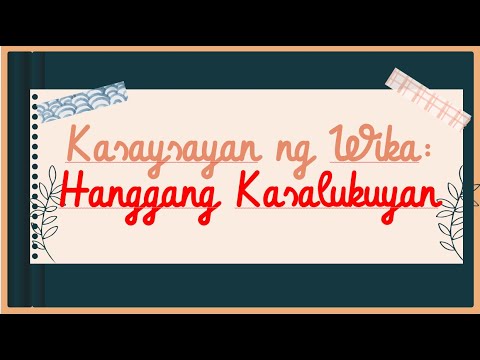 Kasaysayan ng Wika:
Hanggang Kasalukuyan